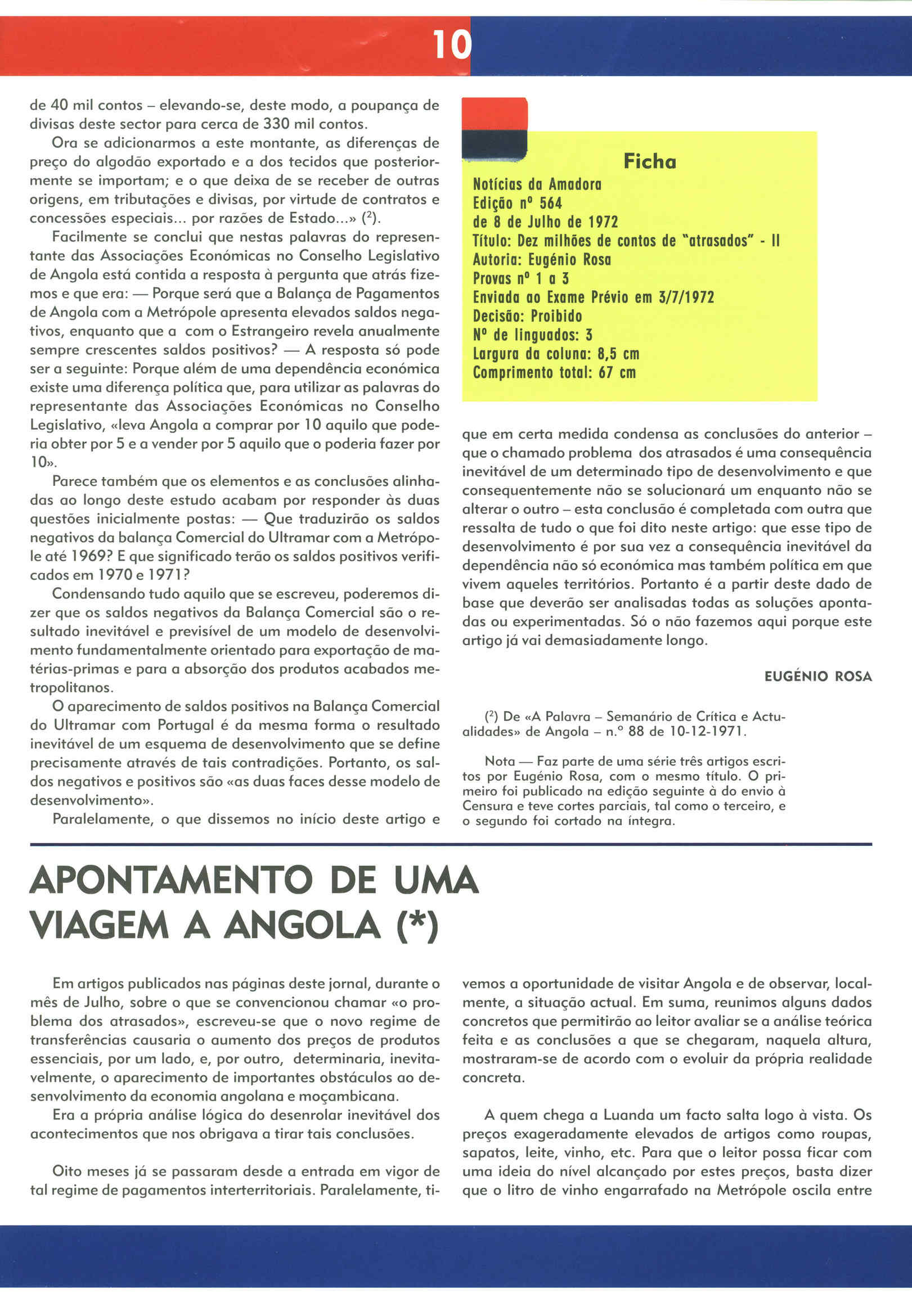 10

de 40 mil contos – elevando-se, deste modo, a poupança de divisas deste sector para cerca de 330 mil contos.

Ora se adicionarmos a este montante, as diferenças de preço do algodão exportado e a dos tecidos que posteriormente se importam; e o que deixa de se receber de outras origens, em tributações e divisas, por virtude de contratos e concessões especiais... por razões de Estado...» ($^2$).

Facilmente se conclui que nestas palavras do representante das Associações Económicas no Conselho Legislativo de Angola está contida a resposta à pergunta que atrás fizemos e que era: — Porque será que a Balança de Pagamentos de Angola com a Metrópole apresenta elevados saldos negativos, enquanto que a com o Estrangeiro revela anualmente sempre crescentes saldos positivos? — A resposta só pode ser a seguinte: Porque além de uma dependência económica existe uma diferença política que, para utilizar as palavras do representante das Associações Económicas no Conselho Legislativo, «leva Angola a comprar por 10 aquilo que poderia obter por 5 e a vender por 5 aquilo que o poderia fazer por 10».

Parece também que os elementos e as conclusões alinhadas ao longo deste estudo acabam por responder às duas questões inicialmente postas: — Que traduzirão os saldos negativos da balança Comercial do Ultramar com a Metrópole até 1969? E que significado terão os saldos positivos verificados em 1970 e 1971?

Condensando tudo aquilo que se escreveu, poderemos dizer que os saldos negativos da Balança Comercial são o resultado inevitável e previsível de um modelo de desenvolvimento fundamentalmente orientado para exportação de matérias-primas e para a absorção dos produtos acabados metropolitanos.

O aparecimento de saldos positivos na Balança Comercial do Ultramar com Portugal é da mesma forma o resultado inevitável de um esquema de desenvolvimento que se define precisamente através de tais contradições. Portanto, os saldos negativos e positivos são «as duas faces desse modelo de desenvolvimento».

Paralelamente, o que dissemos no início deste artigo e

Ficha
Notícias da Amadora
Edição nº 564
de 8 de Julho de 1972
Título: Dez milhões de contos de "atrasados" - II
Autoria: Eugénio Rosa
Provas nº 1 a 3
Enviada ao Exame Prévio em 3/7/1972
Decisão: Proibido
Nº de linguados: 3
Largura da coluna: 8,5 cm
Comprimento total: 67 cm

que em certa medida condensa as conclusões do anterior – que o chamado problema dos atrasados é uma consequência inevitável de um determinado tipo de desenvolvimento e que consequentemente não se solucionará um enquanto não se alterar o outro – esta conclusão é completada com outra que ressalta de tudo o que foi dito neste artigo: que esse tipo de desenvolvimento é por sua vez a consequência inevitável da dependência não só económica mas também política em que vivem aqueles territórios. Portanto é a partir deste dado de base que deverão ser analisadas todas as soluções apontadas ou experimentadas. Só o não fazemos aqui porque este artigo já vai demasiadamente longo.

EUGÉNIO ROSA

($^2$) De «A Palavra – Semanário de Crítica e Actualidades» de Angola – n.º 88 de 10-12-1971.

Nota — Faz parte de uma série três artigos escritos por Eugénio Rosa, com o mesmo título. O primeiro foi publicado na edição seguinte à do envio à Censura e teve cortes parciais, tal como o terceiro, e o segundo foi cortado na íntegra.

APONTAMENTO DE UMA VIAGEM A ANGOLA (*)

Em artigos publicados nas páginas deste jornal, durante o mês de Julho, sobre o que se convencionou chamar «o problema dos atrasados», escreveu-se que o novo regime de transferências causaria o aumento dos preços de produtos essenciais, por um lado, e, por outro, determinaria, inevitavelmente, o aparecimento de importantes obstáculos ao desenvolvimento da economia angolana e moçambicana.

Era a própria análise lógica do desenrolar inevitável dos acontecimentos que nos obrigava a tirar tais conclusões.

Oito meses já se passaram desde a entrada em vigor de tal regime de pagamentos interterritoriais. Paralelamente, tivemos a oportunidade de visitar Angola e de observar, localmente, a situação actual. Em suma, reunimos alguns dados concretos que permitirão ao leitor avaliar se a análise teórica feita e as conclusões a que se chegaram, naquela altura, mostraram-se de acordo com o evoluir da própria realidade concreta.

A quem chega a Luanda um facto salta logo à vista. Os preços exageradamente elevados de artigos como roupas, sapatos, leite, vinho, etc. Para que o leitor possa ficar com uma ideia do nível alcançado por estes preços, basta dizer que o litro de vinho engarrafado na Metrópole oscila entre